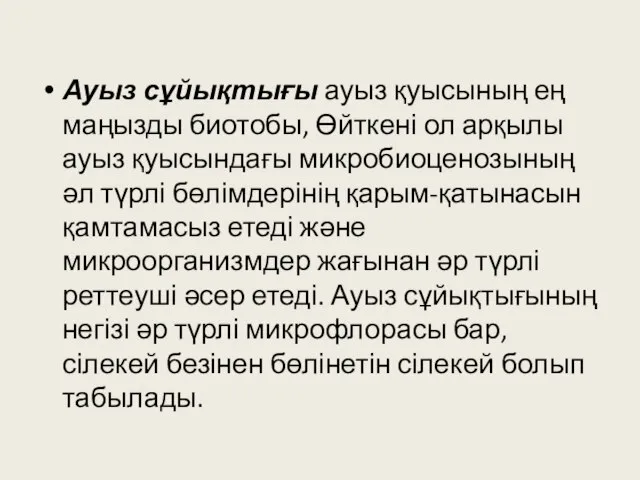 • Ауыз сұйықтығы ауыз қуысының ең маңызды биотобы, Өйткені ол арқылы ауыз қуысындағы микробиоценозының әл түрлі бөлімдерінің қарым-қатынасын қамтамасыз етеді және микроорганизмдер жағынан әр түрлі реттеуші әсер етеді. Ауыз сұйықтығының негізі әр түрлі микрофлорасы бар, сілекей безінен бөлінетін сілекей болып табылады.